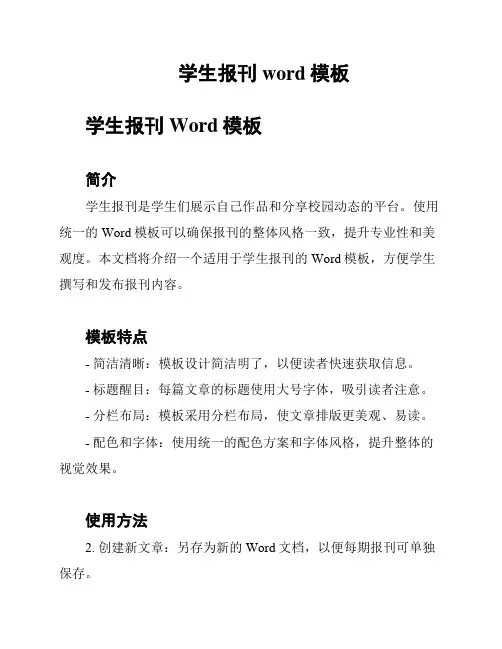 学生报刊 word 模板

学生报刊 Word 模板

简介

学生报刊是学生们展示自己作品和分享校园动态的平台。使用统一的 Word 模板可以确保报刊的整体风格一致，提升专业性和美观度。本文档将介绍一个适用于学生报刊的 Word 模板，方便学生撰写和发布报刊内容。

模板特点

- 简洁清晰：模板设计简洁明了，以便读者快速获取信息。

- 标题醒目：每篇文章的标题使用大号字体，吸引读者注意。

- 分栏布局：模板采用分栏布局，使文章排版更美观、易读。

- 配色和字体：使用统一的配色方案和字体风格，提升整体的视觉效果。

使用方法

2. 创建新文章：另存为新的 Word 文档，以便每期报刊可单独保存。